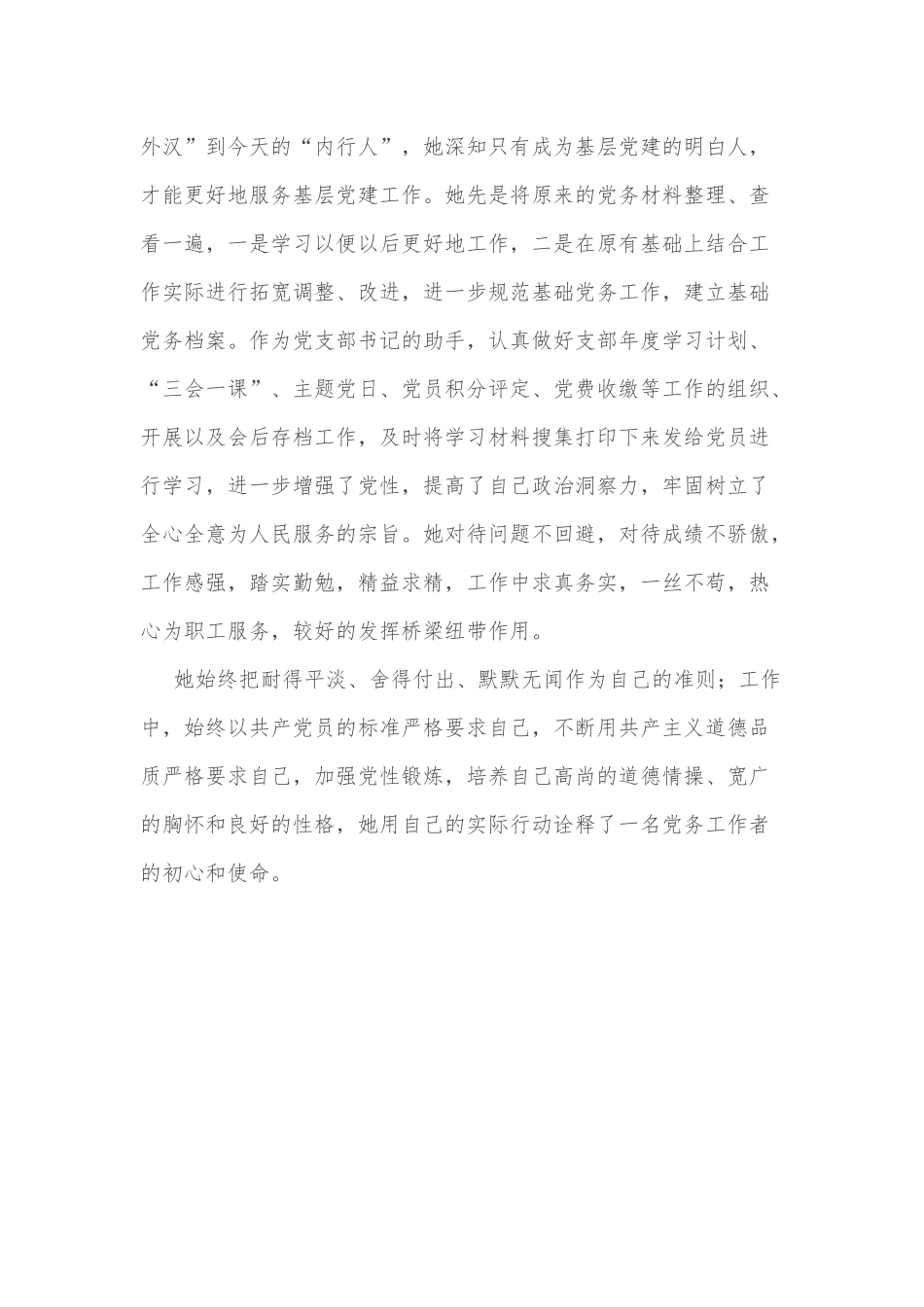 外汉”到今天的“内行人”，她深知只有成为基层党建的明白人，才能更好地服务基层党建工作。她先是将原来的党务材料整理、查看一遍，一是学习以便以后更好地工作，二是在原有基础上结合工作实际进行拓宽调整、改进，进一步规范基础党务工作，建立基础党务档案。作为党支部书记的助手，认真做好支部年度学习计划、“三会一课”、主题党日、党员积分评定、党费收缴等工作的组织、开展以及会后存档工作，及时将学习材料搜集打印下来发给党员进行学习，进一步增强了党性，提高了自己政治洞察力，牢固树立了全心全意为人民服务的宗旨。她对待问题不回避，对待成绩不骄傲，工作感强，踏实勤勉，精益求精，工作中求真务实，一丝不苟，热心为职工服务，较好的发挥桥梁纽带作用。

她始终把耐得平淡、舍得付出、默默无闻作为自己的准则；工作中，始终以共产党员的标准严格要求自己，不断用共产主义道德品质严格要求自己，加强党性锻炼，培养自己高尚的道德情操、宽广的胸怀和良好的性格，她用自己的实际行动诠释了一名党务工作者的初心和使命。